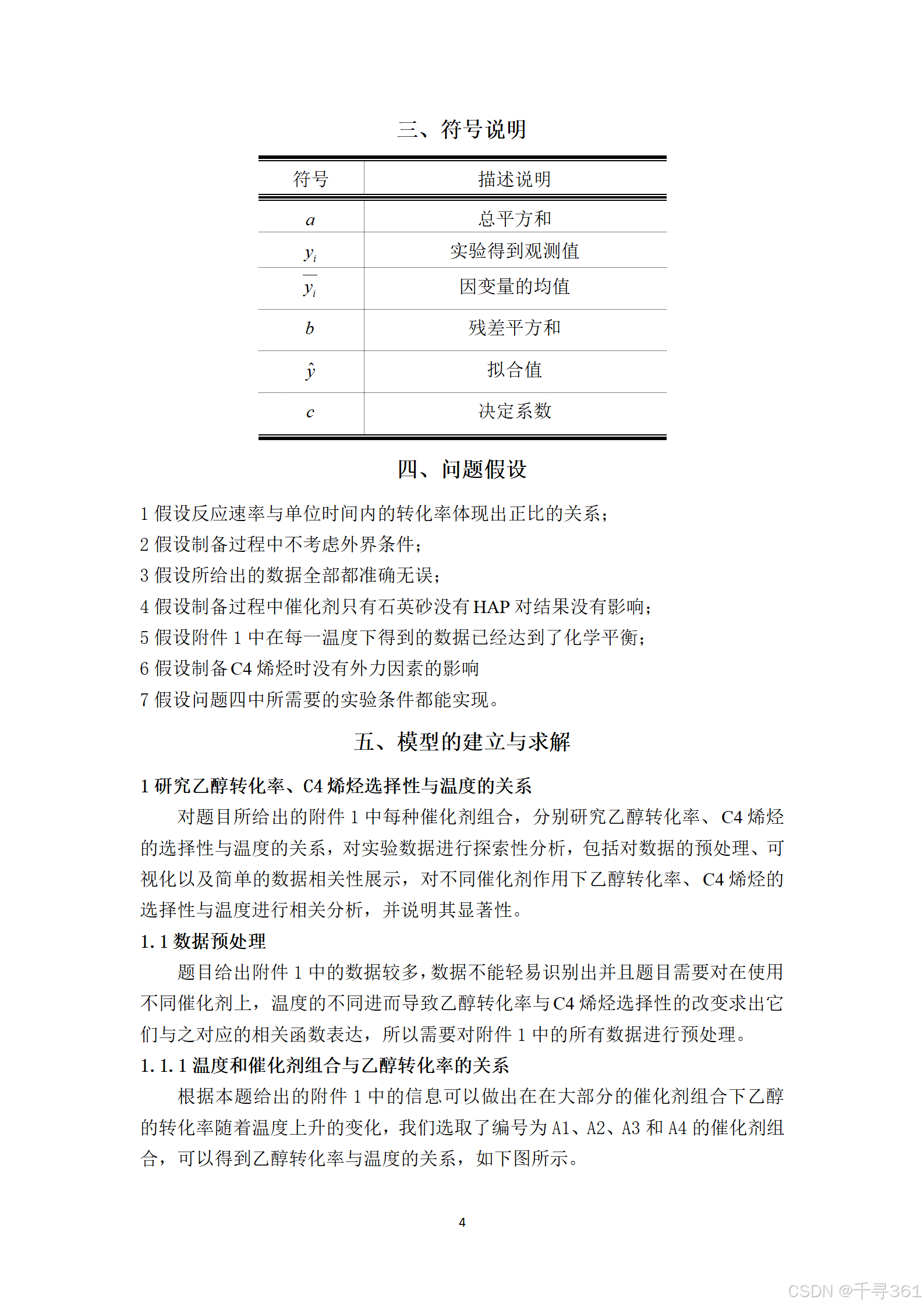 三、符号说明

| 符号 | 描述说明 |
|---|---|
| $a$ | 总平方和 |
| $y_i$ | 实验得到观测值 |
| $\overline{y_i}$ | 因变量的均值 |
| $b$ | 残差平方和 |
| $\hat{y}$ | 拟合值 |
| $c$ | 决定系数 |

四、问题假设

1 假设反应速率与单位时间内的转化率体现出正比的关系；
2 假设制备过程中不考虑外界条件；
3 假设所给出的数据全部都准确无误；
4 假设制备过程中催化剂只有石英砂没有 HAP 对结果没有影响；
5 假设附件 1 中在每一温度下得到的数据已经达到了化学平衡；
6 假设制备 C4 烯烃时没有外力因素的影响
7 假设问题四中所需要的实验条件都能实现。

五、模型的建立与求解

1 研究乙醇转化率、C4 烯烃选择性与温度的关系

对题目所给出的附件 1 中每种催化剂组合，分别研究乙醇转化率、C4 烯烃的选择性与温度的关系，对实验数据进行探索性分析，包括对数据的预处理、可视化以及简单的数据相关性展示，对不同催化剂作用下乙醇转化率、C4 烯烃的选择性与温度进行相关分析，并说明其显著性。

1.1 数据预处理

题目给出附件 1 中的数据较多，数据不能轻易识别出并且题目需要对在使用不同催化剂上，温度的不同进而导致乙醇转化率与 C4 烯烃选择性的改变求出它们与之对应的相关函数表达，所以需要对附件 1 中的所有数据进行预处理。

1.1.1 温度和催化剂组合与乙醇转化率的关系

根据本题给出的附件 1 中的信息可以做出在在大部分的催化剂组合下乙醇的转化率随着温度上升的变化，我们选取了编号为 A1、A2、A3 和 A4 的催化剂组合，可以得到乙醇转化率与温度的关系，如下图所示。

4

CSDN @千寻361